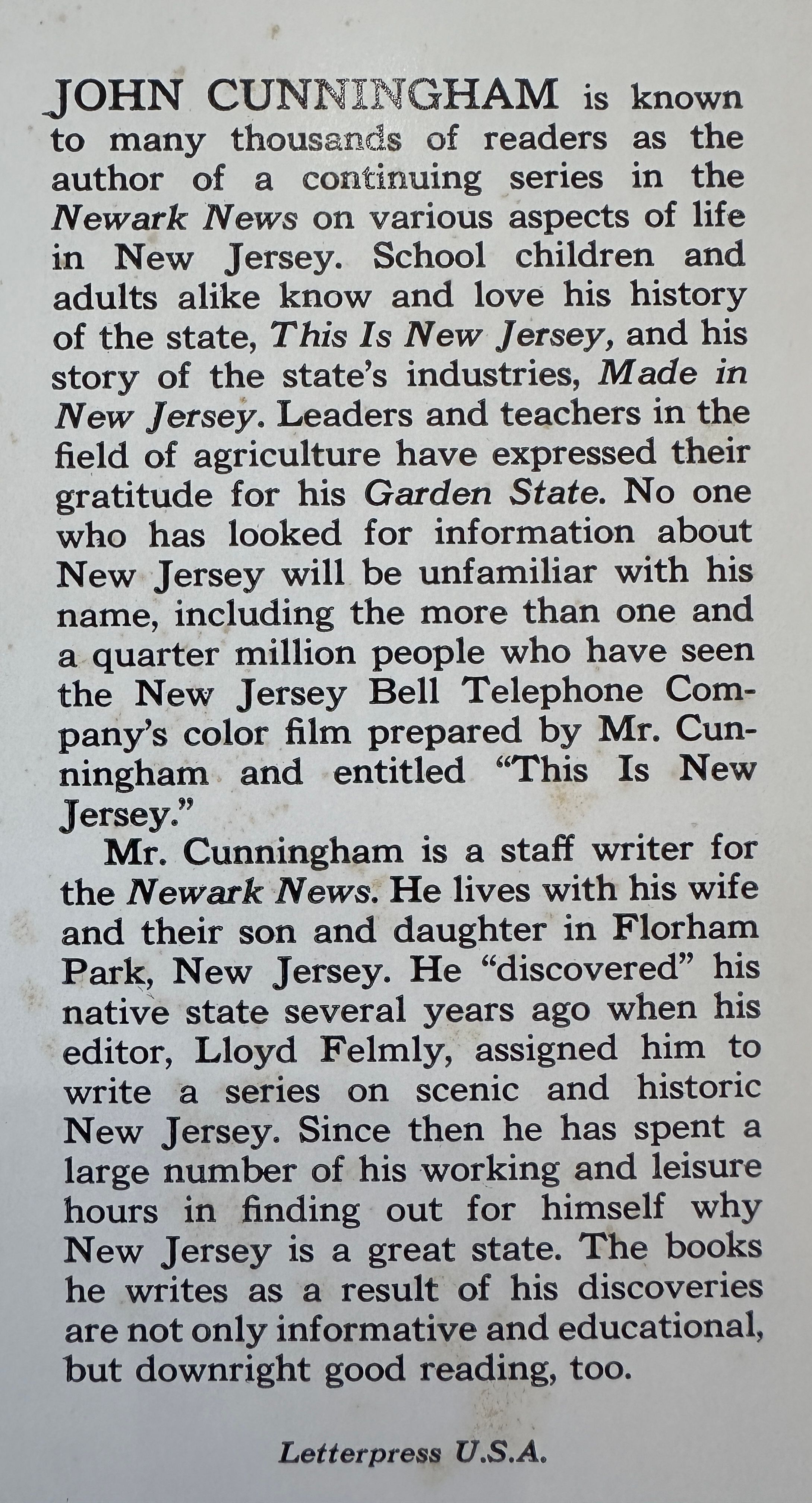 JOHN CUNNINGHAM is known to many thousands of readers as the author of a continuing series in the Newark News on various aspects of life in New Jersey. School children and adults alike know and love his history of the state, This Is New Jersey, and his story of the state's industries, Made in New Jersey. Leaders and teachers in the field of agriculture have expressed their gratitude for his Garden State. No one who has looked for information about New Jersey will be unfamiliar with his name, including the more than one and a quarter million people who have seen the New Jersey Bell Telephone Company's color film prepared by Mr. Cunningham and entitled "This Is New Jersey."

Mr. Cunningham is a staff writer for the Newark News. He lives with his wife and their son and daughter in Florham Park, New Jersey. He "discovered" his native state several years ago when his editor, Lloyd Felmly, assigned him to write a series on scenic and historic New Jersey. Since then he has spent a large number of his working and leisure hours in finding out for himself why New Jersey is a great state. The books he writes as a result of his discoveries are not only informative and educational, but downright good reading, too.

Letterpress U.S.A.